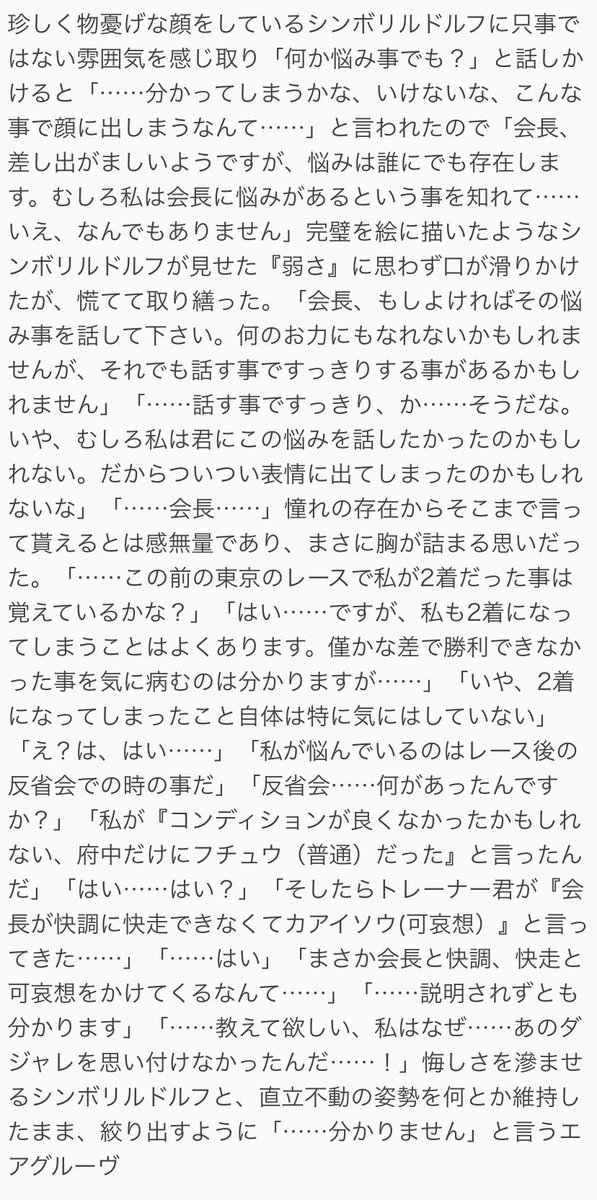 珍しく物憂げな顔をしているシンボリルドルフに只事ではない雰囲気を感じ取り「何か悩み事でも？」と話しかけると「……分かってしまうかな、いけないな、こんな事で顔に出しまうなんて……」と言われたので「会長、差し出がましいようですが、悩みは誰にでも存在します。むしろ私は会長に悩みがあるという事を知れて……いえ、なんでもありません」完璧を絵に描いたようなシンボリルドルフが見せた『弱さ』に思わず口が滑りかけたが、慌てて取り繕った。「会長、もしよければその悩み事を話して下さい。何のお力にもなれないかもしれませんが、それでも話す事ですっきりする事があるかもしれません」「……話す事ですっきり、か……そうだな。いや、むしろ私は君にこの悩みを話したかったのかもしれない。だからついつい表情に出てしまったのかもしれないな」「……会長……」憧れの存在からそこまで言って貰えるとは感無量であり、まさに胸が詰まる思いだった。「……この前の東京のレースで私が2着だった事は覚えているかな？」「はい……ですが、私も2着になってしまうことはよくあります。僅かな差で勝利できなかった事を気に病むのは分かりますが……」「いや、2着になってしまったこと自体は特に気にはしていない」「え？は、はい……」「私が悩んでいるのはレース後の反省会での時の事だ」「反省会……何があったんですか？」「私が『コンディションが良くなかったかもしれない、府中だけにフチュウ（普通）だった』と言ったんだ」「はい……はい？」「そしたらトレーナー君が『会長が快調に快走できなくてカアイソウ(可哀想）』と言ってきた……」「……はい」「まさか会長と快調、快走と可哀想をかけてくるなんて……」「……説明されずとも分かります」「……教えて欲しい、私はなぜ……あのダジャレを思い付けなかったんだ……！」悔しさを滲ませるシンボリルドルフと、直立不動の姿勢を何とか維持したまま、絞り出すように「……分かりません」と言うエアグルーヴ